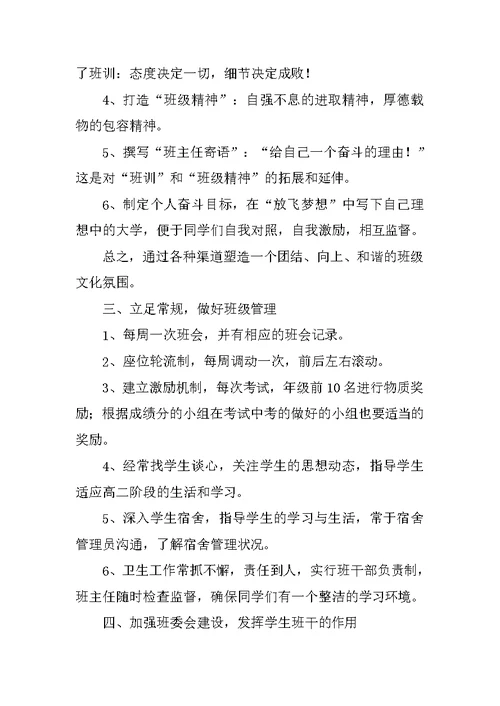 了班训：态度决定一切，细节决定成败！

4、打造“班级精神”：自强不息的进取精神，厚德载物的包容精神。

5、撰写“班主任寄语”：“给自己一个奋斗的理由！”这是对“班训”和“班级精神”的拓展和延伸。

6、制定个人奋斗目标，在“放飞梦想”中写下自己理想中的大学，便于同学们自我对照，自我激励，相互监督。

总之，通过各种渠道塑造一个团结、向上、和谐的班级文化氛围。

三、立足常规，做好班级管理

1、每周一次班会，并有相应的班会记录。

2、座位轮流制，每周调动一次，前后左右滚动。

3、建立激励机制，每次考试，年级前10名进行物质奖励；根据成绩分的小组在考试中考的做好的小组也要适当的奖励。

4、经常找学生谈心，关注学生的思想动态，指导学生适应高二阶段的生活和学习。

5、深入学生宿舍，指导学生的学习与生活，常于宿舍管理员沟通，了解宿舍管理状况。

6、卫生工作常抓不懈，责任到人，实行班干部负责制，班主任随时检查监督，确保同学们有一个整洁的学习环境。

四、加强班委会建设，发挥学生班干的作用